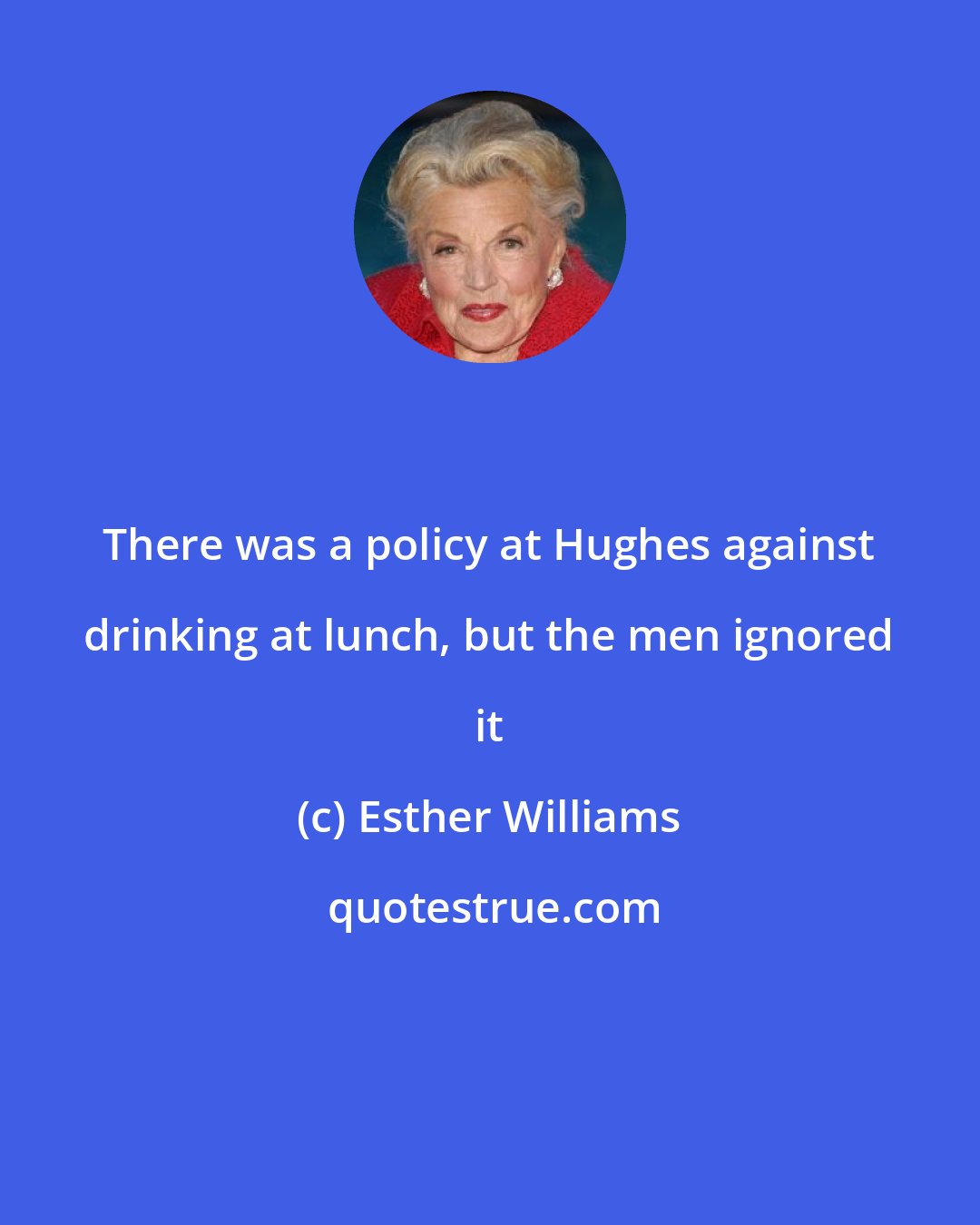 There was a policy at Hughes against drinking at lunch, but the men ignored it

(c) Esther Williams

quotestrue.com